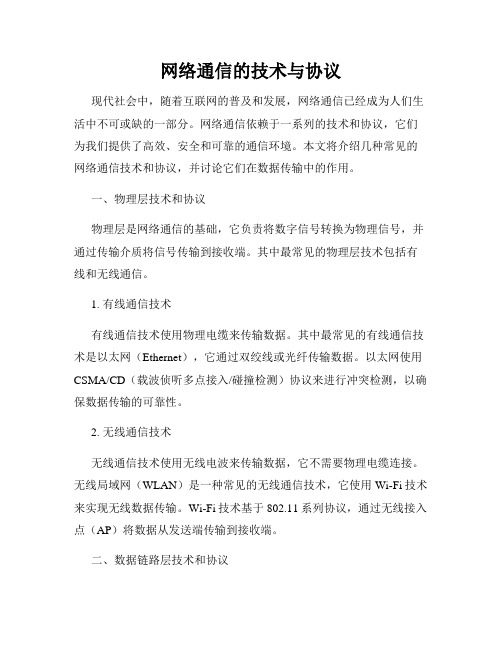 网络通信的技术与协议

现代社会中，随着互联网的普及和发展，网络通信已经成为人们生活中不可或缺的一部分。网络通信依赖于一系列的技术和协议，它们为我们提供了高效、安全和可靠的通信环境。本文将介绍几种常见的网络通信技术和协议，并讨论它们在数据传输中的作用。

一、物理层技术和协议

物理层是网络通信的基础，它负责将数字信号转换为物理信号，并通过传输介质将信号传输到接收端。其中最常见的物理层技术包括有线和无线通信。

1. 有线通信技术

有线通信技术使用物理电缆来传输数据。其中最常见的有线通信技术是以太网（Ethernet），它通过双绞线或光纤传输数据。以太网使用CSMA/CD（载波侦听多点接入/碰撞检测）协议来进行冲突检测，以确保数据传输的可靠性。

2. 无线通信技术

无线通信技术使用无线电波来传输数据，它不需要物理电缆连接。无线局域网（WLAN）是一种常见的无线通信技术，它使用Wi-Fi技术来实现无线数据传输。Wi-Fi技术基于802.11系列协议，通过无线接入点（AP）将数据从发送端传输到接收端。

二、数据链路层技术和协议